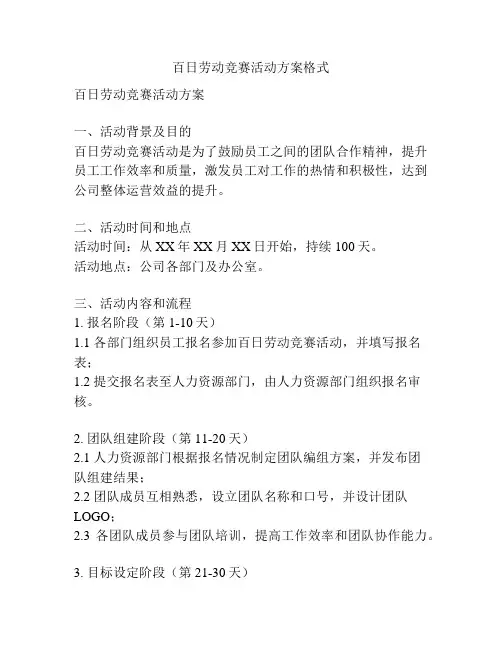 百日劳动竞赛活动方案格式

百日劳动竞赛活动方案

一、活动背景及目的
百日劳动竞赛活动是为了鼓励员工之间的团队合作精神，提升员工工作效率和质量，激发员工对工作的热情和积极性，达到公司整体运营效益的提升。

二、活动时间和地点
活动时间：从 XX 年 XX 月 XX 日开始，持续 100 天。
活动地点：公司各部门及办公室。

三、活动内容和流程
1. 报名阶段（第 1-10 天）
1.1 各部门组织员工报名参加百日劳动竞赛活动，并填写报名表；
1.2 提交报名表至人力资源部门，由人力资源部门组织报名审核。

2. 团队组建阶段（第 11-20 天）
2.1 人力资源部门根据报名情况制定团队编组方案，并发布团队组建结果；
2.2 团队成员互相熟悉，设立团队名称和口号，并设计团队 LOGO；
2.3 各团队成员参与团队培训，提高工作效率和团队协作能力。

3. 目标设定阶段（第 21-30 天）